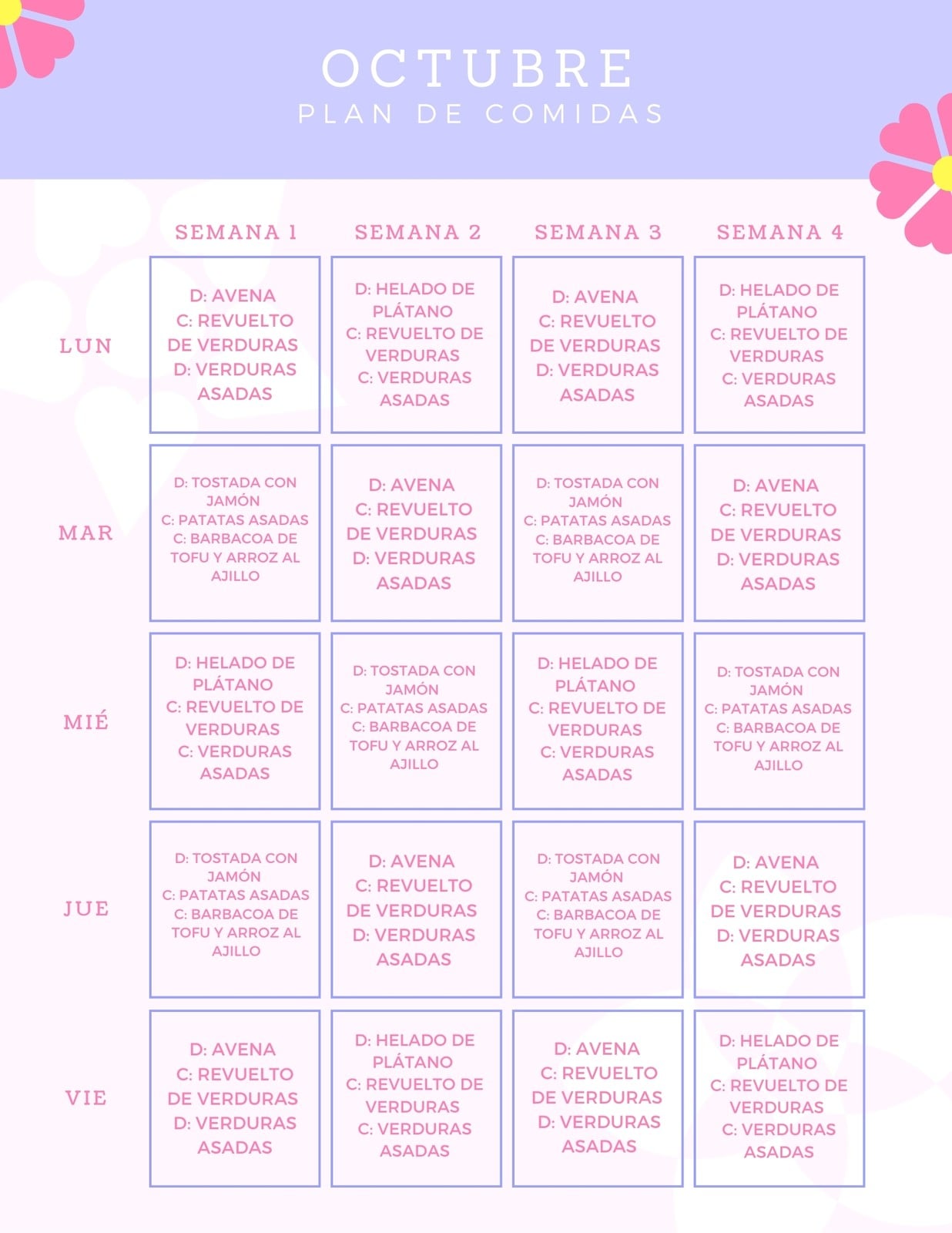 OCTUBRE
PLAN DE COMIDAS

| | SEMANA 1 | SEMANA 2 | SEMANA 3 | SEMANA 4 |
|---|---|---|---|---|
| LUN | D: AVENA C: REVUELTO DE VERDURAS D: VERDURAS ASADAS | D: HELADO DE PLÁTANO C: REVUELTO DE VERDURAS C: VERDURAS ASADAS | D: AVENA C: REVUELTO DE VERDURAS D: VERDURAS ASADAS | D: HELADO DE PLÁTANO C: REVUELTO DE VERDURAS C: VERDURAS ASADAS |
| MAR | D: TOSTADA CON JAMÓN C: PATATAS ASADAS C: BARBACOA DE TOFU Y ARROZ AL AJILLO | D: AVENA C: REVUELTO DE VERDURAS D: VERDURAS ASADAS | D: TOSTADA CON JAMÓN C: PATATAS ASADAS C: BARBACOA DE TOFU Y ARROZ AL AJILLO | D: AVENA C: REVUELTO DE VERDURAS D: VERDURAS ASADAS |
| MIÉ | D: HELADO DE PLÁTANO C: REVUELTO DE VERDURAS C: VERDURAS ASADAS | D: TOSTADA CON JAMÓN C: PATATAS ASADAS C: BARBACOA DE TOFU Y ARROZ AL AJILLO | D: HELADO DE PLÁTANO C: REVUELTO DE VERDURAS C: VERDURAS ASADAS | D: TOSTADA CON JAMÓN C: PATATAS ASADAS C: BARBACOA DE TOFU Y ARROZ AL AJILLO |
| JUE | D: TOSTADA CON JAMÓN C: PATATAS ASADAS C: BARBACOA DE TOFU Y ARROZ AL AJILLO | D: AVENA C: REVUELTO DE VERDURAS D: VERDURAS ASADAS | D: TOSTADA CON JAMÓN C: PATATAS ASADAS C: BARBACOA DE TOFU Y ARROZ AL AJILLO | D: AVENA C: REVUELTO DE VERDURAS D: VERDURAS ASADAS |
| VIE | D: AVENA C: REVUELTO DE VERDURAS D: VERDURAS ASADAS | D: HELADO DE PLÁTANO C: REVUELTO DE VERDURAS C: VERDURAS ASADAS | D: AVENA C: REVUELTO DE VERDURAS D: VERDURAS ASADAS | D: HELADO DE PLÁTANO C: REVUELTO DE VERDURAS C: VERDURAS ASADAS |